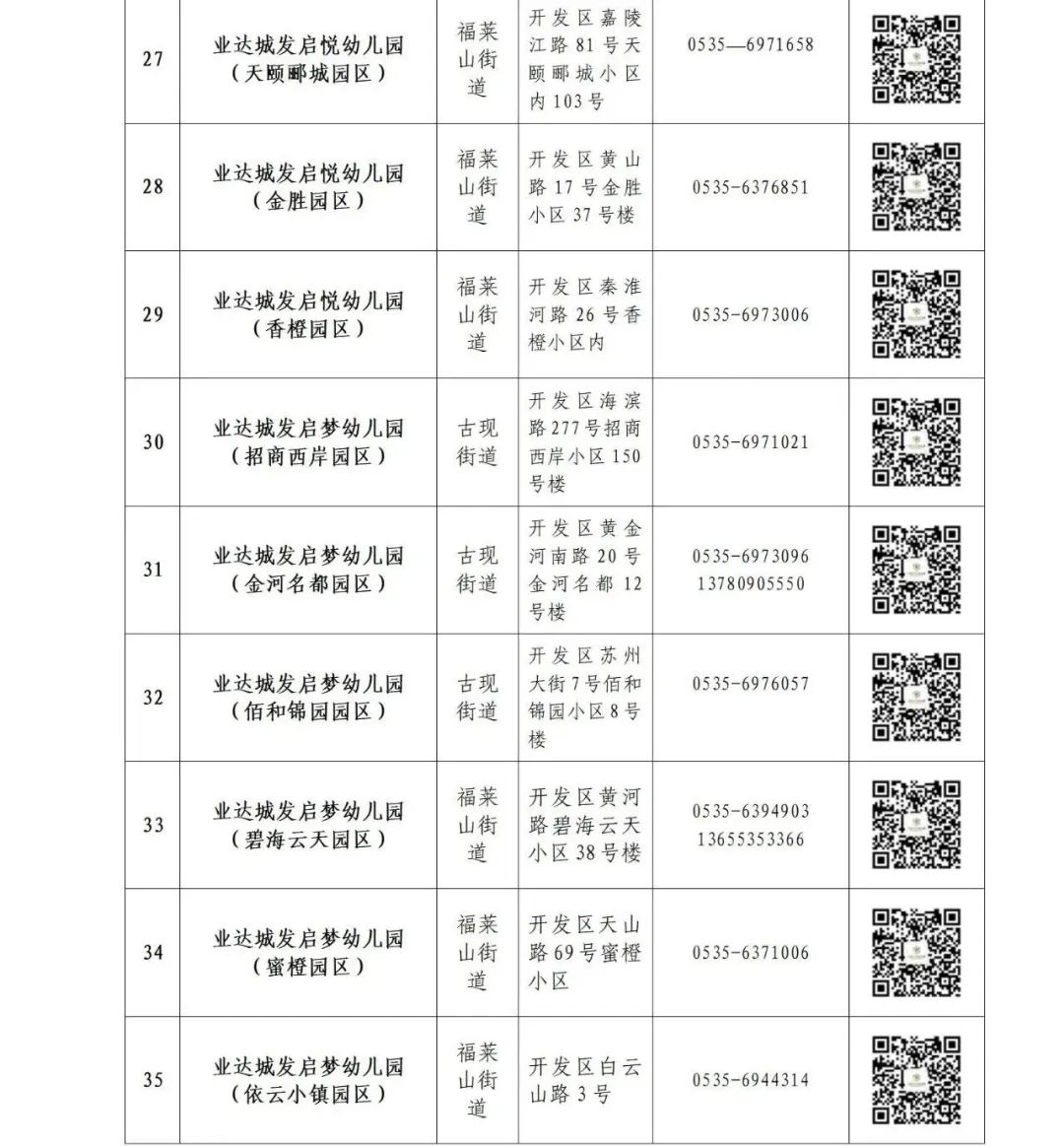 | 27 | 业达城发启悦幼儿园（天颐郦城园区） | 福莱山街道 | 开发区嘉陵江路81号天颐郦城小区内103号 | 0535—6971658 | |
|---|---|---|---|---|---|
| 28 | 业达城发启悦幼儿园（金胜园区） | 福莱山街道 | 开发区黄山路17号金胜小区37号楼 | 0535-6376851 | |
| 29 | 业达城发启悦幼儿园（香橙园区） | 福莱山街道 | 开发区秦淮河路26号香橙小区内 | 0535-6973006 | |
| 30 | 业达城发启梦幼儿园（招商西岸园区） | 古现街道 | 开发区海滨路277号招商西岸小区150号楼 | 0535-6971021 | |
| 31 | 业达城发启梦幼儿园（金河名都园区） | 古现街道 | 开发区黄金河南路20号金河名都12号楼 | 0535-6973096 13780905550 | |
| 32 | 业达城发启梦幼儿园（佰和锦园园区） | 古现街道 | 开发区苏州大街7号佰和锦园小区8号楼 | 0535-6976057 | |
| 33 | 业达城发启梦幼儿园（碧海云天园区） | 福莱山街道 | 开发区黄河路碧海云天小区38号楼 | 0535-6394903 13655353366 | |
| 34 | 业达城发启梦幼儿园（蜜橙园区） | 福莱山街道 | 开发区天山路69号蜜橙小区 | 0535-6371006 | |
| 35 | 业达城发启梦幼儿园（依云小镇园区） | 福莱山街道 | 开发区白云山路3号 | 0535-6944314 | |